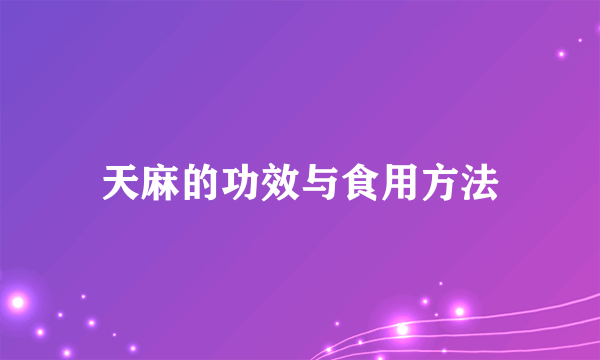 天麻的功效与食用方法